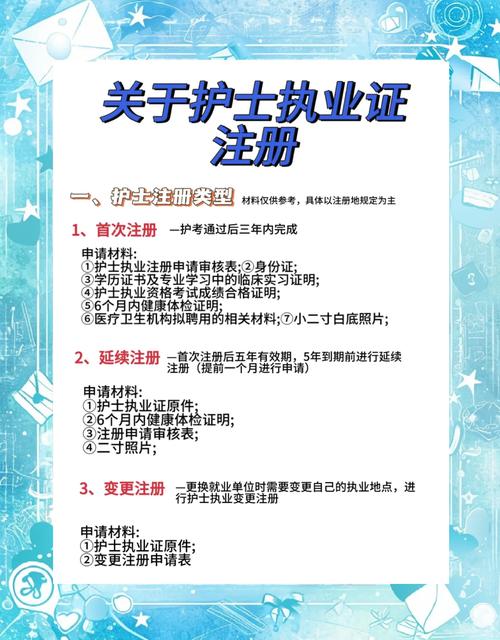 关于护士执业证注册

一、护士注册类型 材料仅供参考，具体以注册地规定为主

1、首次注册 —护考通过后三年内完成

申请材料:
①护士执业注册申请审核表;②身份证;
③学历证书及专业学习中的临床实习证明;
④护士执业资格考试成绩合格证明;
⑤6个月内健康体检证明;
⑥医疗卫生机构拟聘用的相关材料;⑦小二寸白底照片;

2、延续注册 —首次注册后五年有效期，5年到期前进行延续注册（提前一个月进行申请）

申请材料:
①护士执业证原件;
②6个月内健康体检证明;
③注册申请审核表;
④二寸照片;

3、变更注册 —更换就业单位时需要变更自己的执业地点，进行护士执业变更注册

申请材料:
①护士执业证原件;
②变更注册申请表